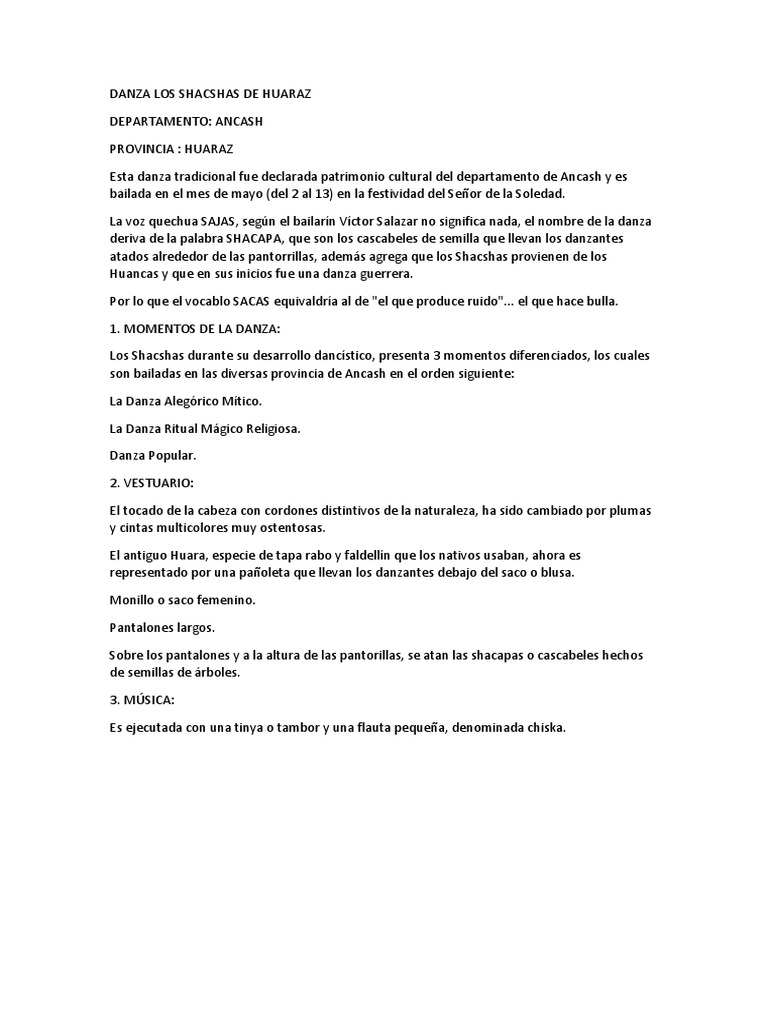 DANZA LOS SHACSHAS DE HUARAZ

DEPARTAMENTO: ANCASH

PROVINCIA : HUARAZ

Esta danza tradicional fue declarada patrimonio cultural del departamento de Ancash y es bailada en el mes de mayo (del 2 al 13) en la festividad del Señor de la Soledad.

La voz quechua SAJAS, según el bailarín Víctor Salazar no significa nada, el nombre de la danza deriva de la palabra SHACAPA, que son los cascabeles de semilla que llevan los danzantes atados alrededor de las pantorrillas, además agrega que los Shacshas provienen de los Huancas y que en sus inicios fue una danza guerrera.

Por lo que el vocablo SACAS equivaldría al de "el que produce ruido"... el que hace bulla.

1. MOMENTOS DE LA DANZA:

Los Shacshas durante su desarrollo dancístico, presenta 3 momentos diferenciados, los cuales son bailadas en las diversas provincia de Ancash en el orden siguiente:

La Danza Alegórico Mítico.

La Danza Ritual Mágico Religiosa.

Danza Popular.

2. VESTUARIO:

El tocado de la cabeza con cordones distintivos de la naturaleza, ha sido cambiado por plumas y cintas multicolores muy ostentosas.

El antiguo Huara, especie de tapa rabo y faldellín que los nativos usaban, ahora es representado por una pañoleta que llevan los danzantes debajo del saco o blusa.

Monillo o saco femenino.

Pantalones largos.

Sobre los pantalones y a la altura de las pantorillas, se atan las shacapas o cascabeles hechos de semillas de árboles.

3. MÚSICA:

Es ejecutada con una tinya o tambor y una flauta pequeña, denominada chiska.